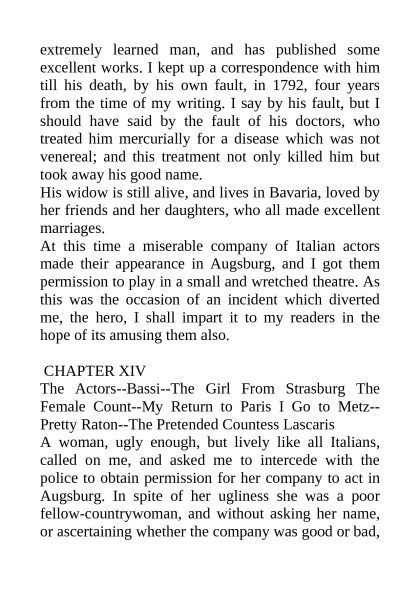 extremely learned man, and has published some excellent works. I kept up a correspondence with him till his death, by his own fault, in 1792, four years from the time of my writing. I say by his fault, but I should have said by the fault of his doctors, who treated him mercurially for a disease which was not venereal; and this treatment not only killed him but took away his good name.
His widow is still alive, and lives in Bavaria, loved by her friends and her daughters, who all made excellent marriages.
At this time a miserable company of Italian actors made their appearance in Augsburg, and I got them permission to play in a small and wretched theatre. As this was the occasion of an incident which diverted me, the hero, I shall impart it to my readers in the hope of its amusing them also.

CHAPTER XIV
The Actors--Bassi--The Girl From Strasburg The Female Count--My Return to Paris I Go to Metz--Pretty Raton--The Pretended Countess Lascaris
A woman, ugly enough, but lively like all Italians, called on me, and asked me to intercede with the police to obtain permission for her company to act in Augsburg. In spite of her ugliness she was a poor fellow-countrywoman, and without asking her name, or ascertaining whether the company was good or bad,